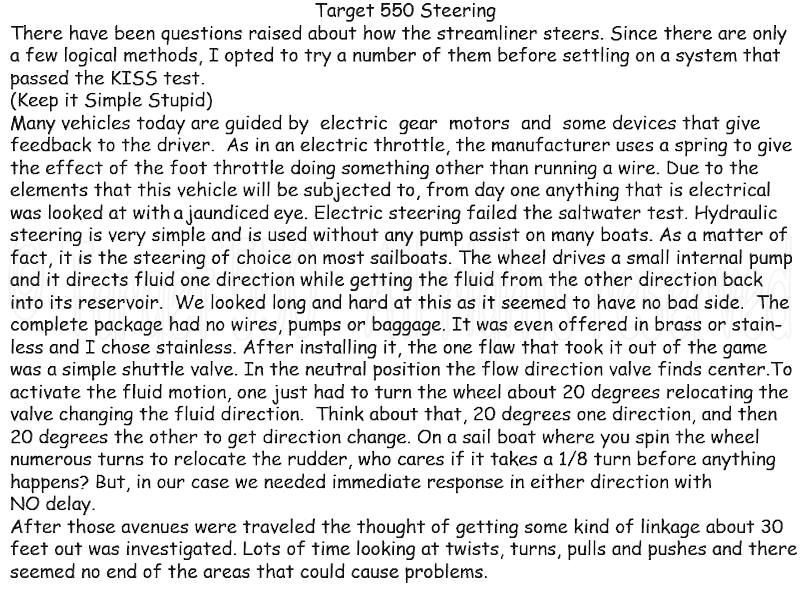 Target 550 Steering

There have been questions raised about how the streamliner steers. Since there are only a few logical methods, I opted to try a number of them before settling on a system that passed the KISS test.
(Keep it Simple Stupid)
Many vehicles today are guided by electric gear motors and some devices that give feedback to the driver. As in an electric throttle, the manufacturer uses a spring to give the effect of the foot throttle doing something other than running a wire. Due to the elements that this vehicle will be subjected to, from day one anything that is electrical was looked at with a jaundiced eye. Electric steering failed the saltwater test. Hydraulic steering is very simple and is used without any pump assist on many boats. As a matter of fact, it is the steering of choice on most sailboats. The wheel drives a small internal pump and it directs fluid one direction while getting the fluid from the other direction back into its reservoir. We looked long and hard at this as it seemed to have no bad side. The complete package had no wires, pumps or baggage. It was even offered in brass or stainless and I chose stainless. After installing it, the one flaw that took it out of the game was a simple shuttle valve. In the neutral position the flow direction valve finds center.To activate the fluid motion, one just had to turn the wheel about 20 degrees relocating the valve changing the fluid direction. Think about that, 20 degrees one direction, and then 20 degrees the other to get direction change. On a sail boat where you spin the wheel numerous turns to relocate the rudder, who cares if it takes a 1/8 turn before anything happens? But, in our case we needed immediate response in either direction with NO delay.
After those avenues were traveled the thought of getting some kind of linkage about 30 feet out was investigated. Lots of time looking at twists, turns, pulls and pushes and there seemed no end of the areas that could cause problems.